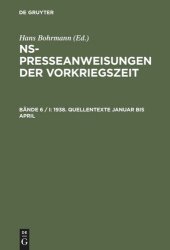 DE GRUYTER

Hans Bohrmann (Ed.)

NS-PRESSEANWEISUNGEN DER VORKRIEGSZEIT

BÄNDE 6 / I: 1938. QUELLENTEXTE JANUAR BIS APRIL

DE G